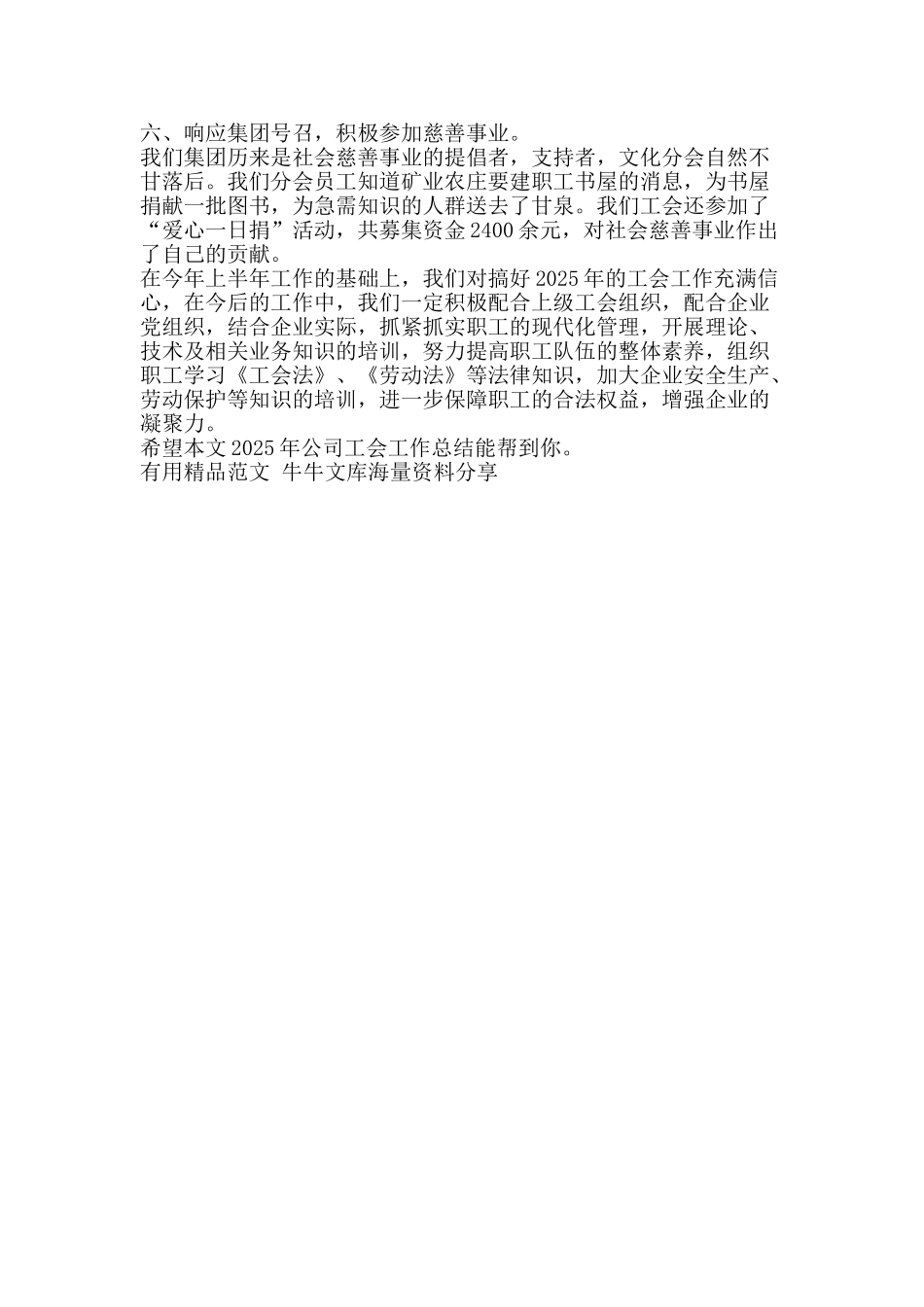 六、响应集团号召，积极参加慈善事业。

我们集团历来是社会慈善事业的提倡者，支持者，文化分会自然不甘落后。我们分会员工知道矿业农庄要建职工书屋的消息，为书屋捐献一批图书，为急需知识的人群送去了甘泉。我们工会还参加了“爱心一日捐”活动，共募集资金2400余元，对社会慈善事业作出了自己的贡献。

在今年上半年工作的基础上，我们对搞好2025年的工会工作充满信心，在今后的工作中，我们一定积极配合上级工会组织，配合企业党组织，结合企业实际，抓紧抓实职工的现代化管理，开展理论、技术及相关业务知识的培训，努力提高职工队伍的整体素养，组织职工学习《工会法》、《劳动法》等法律知识，加大企业安全生产、劳动保护等知识的培训，进一步保障职工的合法权益，增强企业的凝聚力。

希望本文2025年公司工会工作总结能帮到你。

有用精品范文 牛牛文库海量资料分享